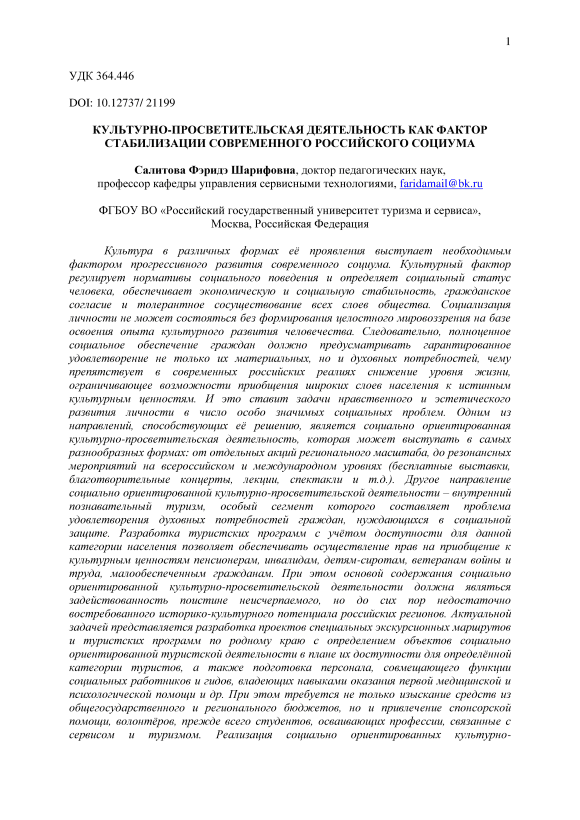 1

УДК 364.446

DOI: 10.12737/ 21199

КУЛЬТУРНО-ПРОСВЕТИТЕЛЬСКАЯ ДЕЯТЕЛЬНОСТЬ КАК ФАКТОР СТАБИЛИЗАЦИИ СОВРЕМЕННОГО РОССИЙСКОГО СОЦИУМА

Салитова Фэридэ Шарифовна, доктор педагогических наук, профессор кафедры управления сервисными технологиями, faridamail@bk.ru

ФГБОУ ВО «Российский государственный университет туризма и сервиса», Москва, Российская Федерация

Культура в различных формах её проявления выступает необходимым фактором прогрессивного развития современного социума. Культурный фактор регулирует нормативы социального поведения и определяет социальный статус человека, обеспечивает экономическую и социальную стабильность, гражданское согласие и толерантное сосуществование всех слоев общества. Социализация личности не может состояться без формирования целостного мировоззрения на базе освоения опыта культурного развития человечества. Следовательно, полноценное социальное обеспечение граждан должно предусматривать гарантированное удовлетворение не только их материальных, но и духовных потребностей, чему препятствует в современных российских реалиях снижение уровня жизни, ограничивающее возможности приобщения широких слоев населения к истинным культурным ценностям. И это ставит задачи нравственного и эстетического развития личности в число особо значимых социальных проблем. Одним из направлений, способствующих её решению, является социально ориентированная культурно-просветительская деятельность, которая может выступать в самых разнообразных формах: от отдельных акций регионального масштаба, до резонансных мероприятий на всероссийском и международном уровнях (бесплатные выставки, благотворительные концерты, лекции, спектакли и т.д.). Другое направление социально ориентированной культурно-просветительской деятельности – внутренний познавательный туризм, особый сегмент которого составляет проблема удовлетворения духовных потребностей граждан, нуждающихся в социальной защите. Разработка туристских программ с учётом доступности для данной категории населения позволяет обеспечивать осуществление прав на приобщение к культурным ценностям пенсионерам, инвалидам, детям-сиротам, ветеранам войны и труда, малообеспеченным гражданам. При этом основой содержания социально ориентированной культурно-просветительской деятельности должна являться задействованность поистине неисчерпаемого, но до сих пор недостаточно востребованного историко-культурного потенциала российских регионов. Актуальной задачей представляется разработка проектов специальных экскурсионных маршрутов и туристских программ по родному краю с определением объектов социально ориентированной туристской деятельности в плане их доступности для определённой категории туристов, а также подготовка персонала, совмещающего функции социальных работников и гидов, владеющих навыками оказания первой медицинской и психологической помощи и др. При этом требуется не только изыскание средств из общегосударственного и регионального бюджетов, но и привлечение спонсорской помощи, волонтёров, прежде всего студентов, осваивающих профессии, связанные с сервисом и туризмом. Реализация социально ориентированных культурно-